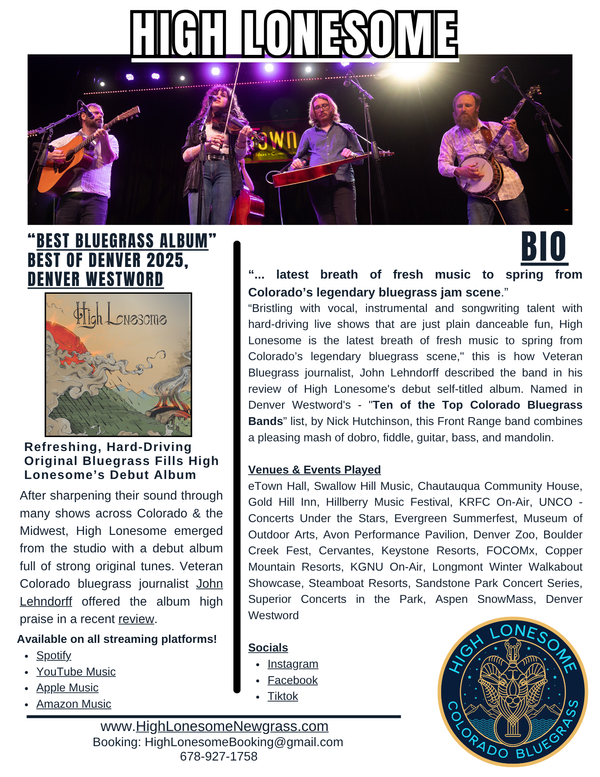 HIGH LONESOME

"BEST BLUEGRASS ALBUM" BEST OF DENVER 2025, DENVER WESTWORD

High Lonesome

Refreshing, Hard-Driving Original Bluegrass Fills High Lonesome's Debut Album

After sharpening their sound through many shows across Colorado & the Midwest, High Lonesome emerged from the studio with a debut album full of strong original tunes. Veteran Colorado bluegrass journalist John Lehndorff offered the album high praise in a recent review.

Available on all streaming platforms!
• Spotify
• YouTube Music
• Apple Music
• Amazon Music

BIO

"... latest breath of fresh music to spring from Colorado's legendary bluegrass jam scene."

"Bristling with vocal, instrumental and songwriting talent with hard-driving live shows that are just plain danceable fun, High Lonesome is the latest breath of fresh music to spring from Colorado's legendary bluegrass scene," this is how Veteran Bluegrass journalist, John Lehndorff described the band in his review of High Lonesome's debut self-titled album. Named in Denver Westword's - "Ten of the Top Colorado Bluegrass Bands" list, by Nick Hutchinson, this Front Range band combines a pleasing mash of dobro, fiddle, guitar, bass, and mandolin.

Venues & Events Played
eTown Hall, Swallow Hill Music, Chautauqua Community House, Gold Hill Inn, Hillberry Music Festival, KRFC On-Air, UNCO - Concerts Under the Stars, Evergreen Summerfest, Museum of Outdoor Arts, Avon Performance Pavilion, Denver Zoo, Boulder Creek Fest, Cervantes, Keystone Resorts, FOCOMx, Copper Mountain Resorts, KGNU On-Air, Longmont Winter Walkabout Showcase, Steamboat Resorts, Sandstone Park Concert Series, Superior Concerts in the Park, Aspen SnowMass, Denver Westword

Socials
• Instagram
• Facebook
• Tiktok

HIGH LONESOME
COLORADO BLUEGRASS

www.HighLonesomeNewgrass.com
Booking: HighLonesomeBooking@gmail.com
678-927-1758